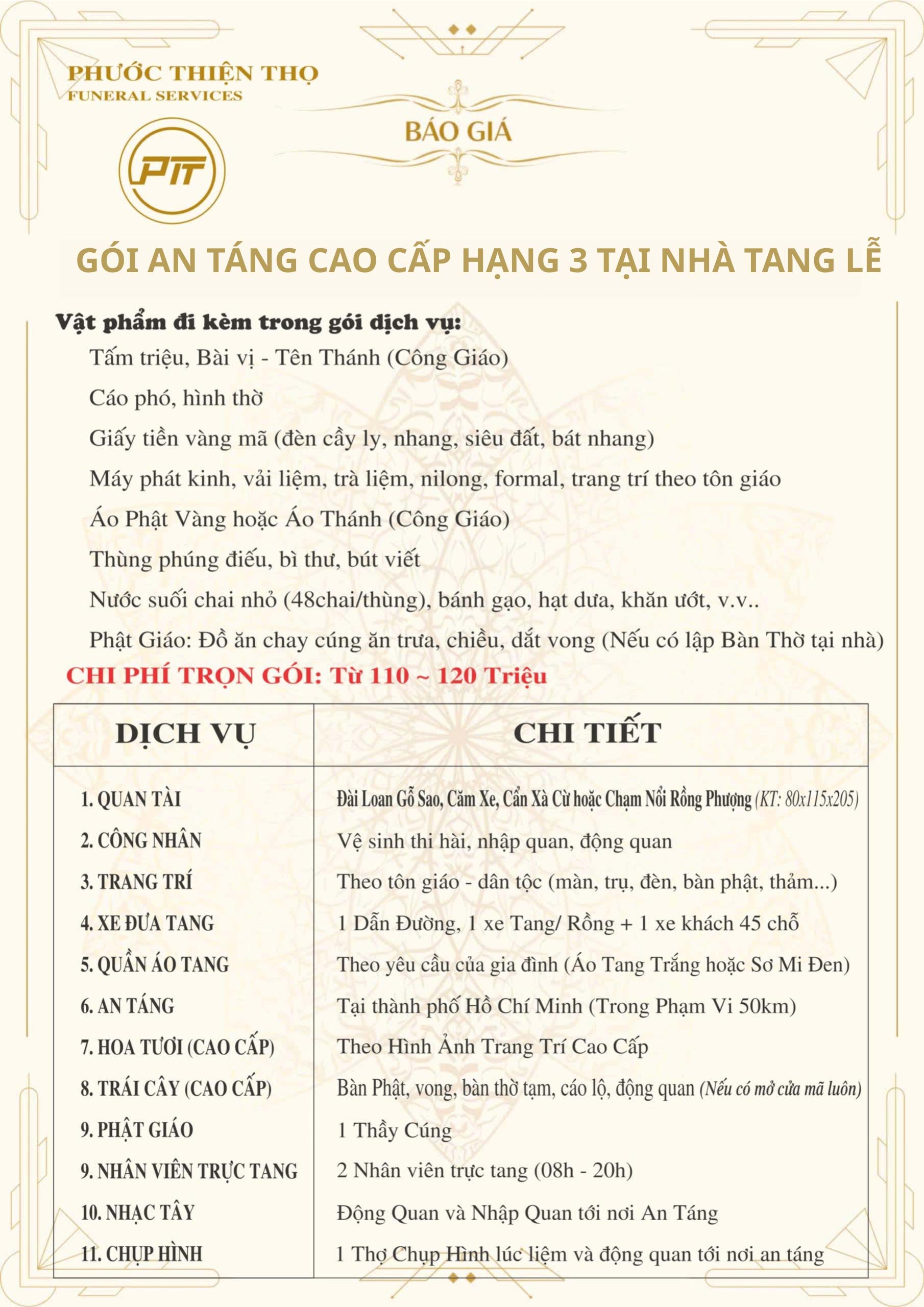 PHƯỚC THIỆN THỌ
FUNERAL SERVICES

PTT

BÁO GIÁ

GÓI AN TÁNG CAO CẤP HẠNG 3 TẠI NHÀ TANG LỄ

Vật phẩm đi kèm trong gói dịch vụ:
Tấm triệu, Bài vị - Tên Thánh (Công Giáo)
Cáo phó, hình thờ
Giấy tiền vàng mã (đèn cầy ly, nhang, siêu đất, bát nhang)
Máy phát kinh, vải liệm, trà liệm, nilong, formal, trang trí theo tôn giáo
Áo Phật Vàng hoặc Áo Thánh (Công Giáo)
Thùng phúng điếu, bì thư, bút viết
Nước suối chai nhỏ (48chai/thùng), bánh gạo, hạt dưa, khăn ướt, v.v..
Phật Giáo: Đồ ăn chay cúng ăn trưa, chiều, dắt vong (Nếu có lập Bàn Thờ tại nhà)

CHI PHÍ TRỌN GÓI: Từ 110 ~ 120 Triệu

| DỊCH VỤ | CHI TIẾT |
|---|---|
| 1. QUAN TÀI | Đài Loan Gỗ Sao, Căm Xe, Cẩn Xà Cừ hoặc Chạm Nổi Rồng Phượng (KT: 80x115x205) |
| 2. CÔNG NHÂN | Vệ sinh thi hài, nhập quan, động quan |
| 3. TRANG TRÍ | Theo tôn giáo - dân tộc (màn, trụ, đèn, bàn phật, thảm...) |
| 4. XE ĐƯA TANG | 1 Dẫn Đường, 1 xe Tang/ Rồng + 1 xe khách 45 chỗ |
| 5. QUẦN ÁO TANG | Theo yêu cầu của gia đình (Áo Tang Trắng hoặc Sơ Mi Đen) |
| 6. AN TÁNG | Tại thành phố Hồ Chí Minh (Trong Phạm Vi 50km) |
| 7. HOA TƯƠI (CAO CẤP) | Theo Hình Ảnh Trang Trí Cao Cấp |
| 8. TRÁI CÂY (CAO CẤP) | Bàn Phật, vong, bàn thờ tạm, cáo lộ, động quan (Nếu có mở cửa mã luôn) |
| 9. PHẬT GIÁO | 1 Thầy Cúng |
| 9. NHÂN VIÊN TRỰC TANG | 2 Nhân viên trực tang (08h - 20h) |
| 10. NHẠC TÂY | Động Quan và Nhập Quan tới nơi An Táng |
| 11. CHỤP HÌNH | 1 Thợ Chụp Hình lúc liệm và động quan tới nơi an táng |